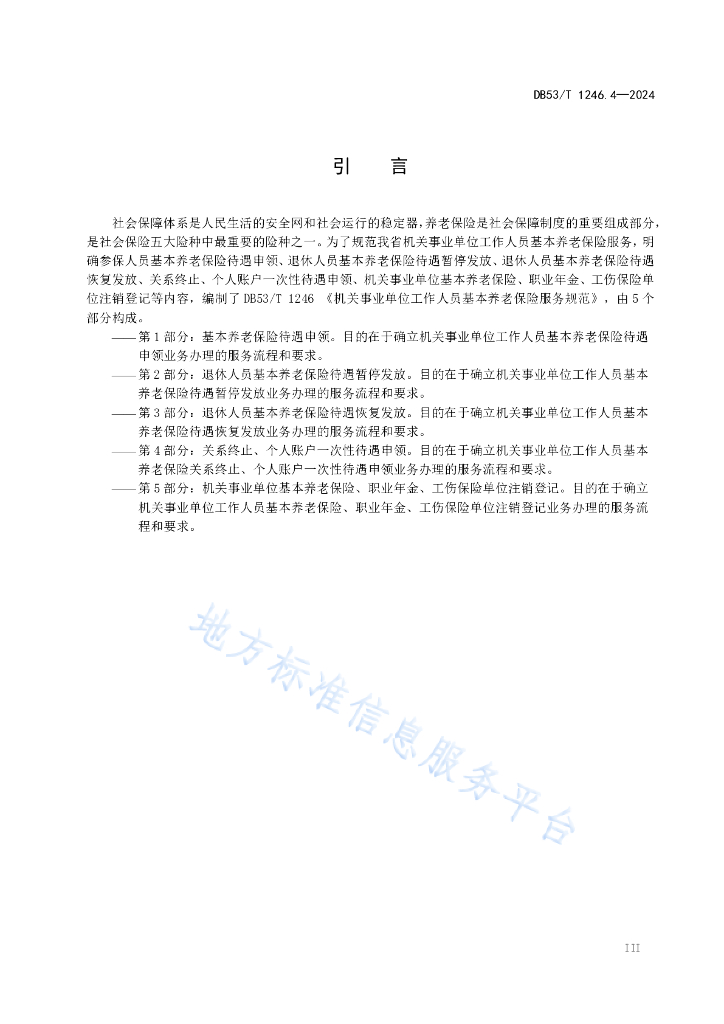 DB53/T 1246.4—2024

引　　言

社会保障体系是人民生活的安全网和社会运行的稳定器，养老保险是社会保障制度的重要组成部分，是社会保险五大险种中最重要的险种之一。为了规范我省机关事业单位工作人员基本养老保险服务，明确参保人员基本养老保险待遇申领、退休人员基本养老保险待遇暂停发放、退休人员基本养老保险待遇恢复发放、关系终止、个人账户一次性待遇申领、机关事业单位基本养老保险、职业年金、工伤保险单位注销登记等内容，编制了 DB53/T 1246 《机关事业单位工作人员基本养老保险服务规范》，由 5 个部分构成。

——第 1 部分：基本养老保险待遇申领。目的在于确立机关事业单位工作人员基本养老保险待遇申领业务办理的服务流程和要求。

——第 2 部分：退休人员基本养老保险待遇暂停发放。目的在于确立机关事业单位工作人员基本养老保险待遇暂停发放业务办理的服务流程和要求。

——第 3 部分：退休人员基本养老保险待遇恢复发放。目的在于确立机关事业单位工作人员基本养老保险待遇恢复发放业务办理的服务流程和要求。

——第 4 部分：关系终止、个人账户一次性待遇申领。目的在于确立机关事业单位工作人员基本养老保险关系终止、个人账户一次性待遇申领业务办理的服务流程和要求。

——第 5 部分：机关事业单位基本养老保险、职业年金、工伤保险单位注销登记。目的在于确立机关事业单位工作人员基本养老保险、职业年金、工伤保险单位注销登记业务办理的服务流程和要求。

地方标准信息服务平台

III